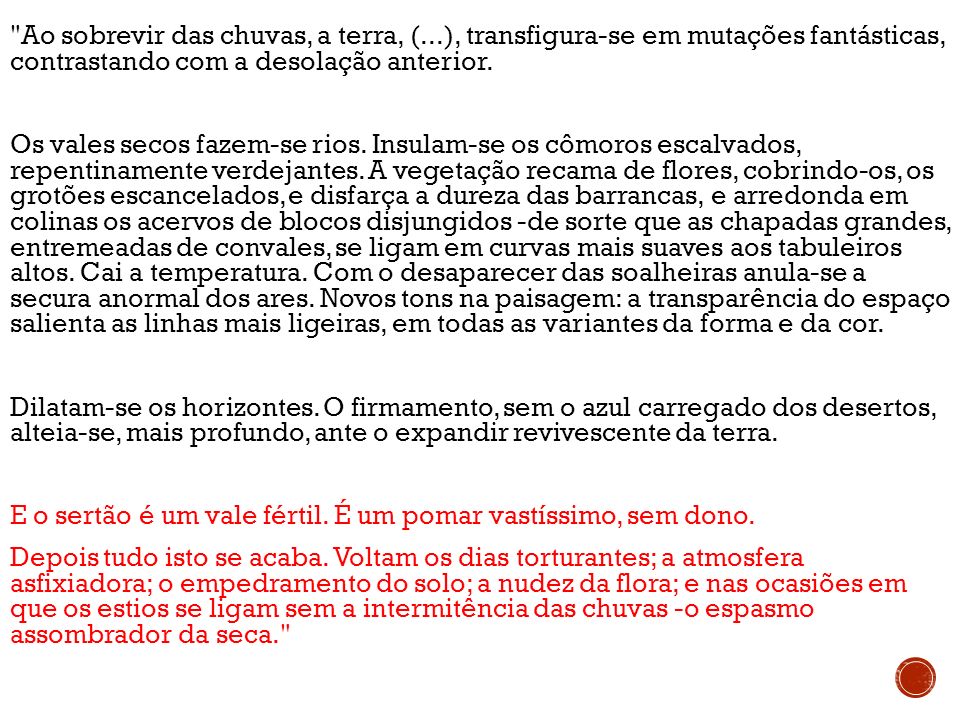 "Ao sobrevir das chuvas, a terra, (...), transfigura-se em mutações fantásticas, contrastando com a desolação anterior.

Os vales secos fazem-se rios. Insulam-se os cômoros escalvados, repentinamente verdejantes. A vegetação recama de flores, cobrindo-os, os grotões escancelados, e disfarça a dureza das barrancas, e arredonda em colinas os acervos de blocos disjungidos -de sorte que as chapadas grandes, entremeadas de convales, se ligam em curvas mais suaves aos tabuleiros altos. Cai a temperatura. Com o desaparecer das soalheiras anula-se a secura anormal dos ares. Novos tons na paisagem: a transparência do espaço salienta as linhas mais ligeiras, em todas as variantes da forma e da cor.

Dilatam-se os horizontes. O firmamento, sem o azul carregado dos desertos, alteia-se, mais profundo, ante o expandir revivescente da terra.

E o sertão é um vale fértil. É um pomar vastíssimo, sem dono.

Depois tudo isto se acaba. Voltam os dias torturantes; a atmosfera asfixiadora; o empedramento do solo; a nudez da flora; e nas ocasiões em que os estios se ligam sem a intermitência das chuvas -o espasmo assombrador da seca."